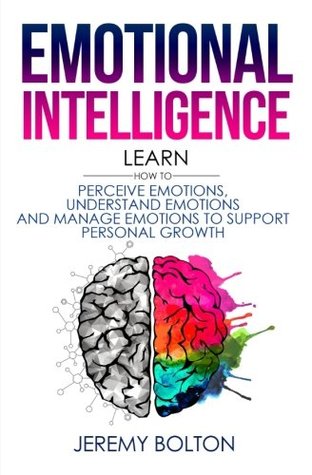 EMOTIONAL INTELLIGENCE

LEARN

HOW TO

PERCEIVE EMOTIONS, UNDERSTAND EMOTIONS AND MANAGE EMOTIONS TO SUPPORT PERSONAL GROWTH

JEREMY BOLTON